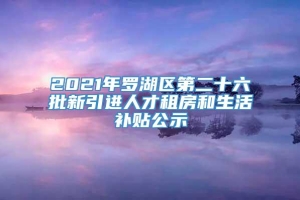 2021年罗湖区第二十六批新引进人才租房和生活补贴公示